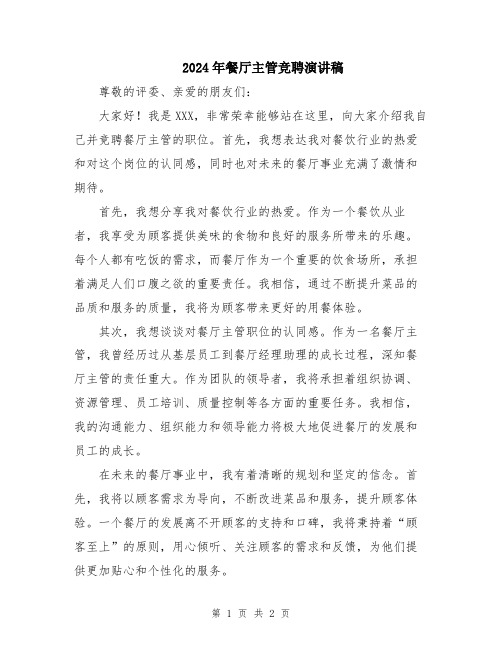 2024年餐厅主管竞聘演讲稿

尊敬的评委、亲爱的朋友们：

大家好！我是XXX，非常荣幸能够站在这里，向大家介绍我自己并竞聘餐厅主管的职位。首先，我想表达我对餐饮行业的热爱和对这个岗位的认同感，同时也对未来的餐厅事业充满了激情和期待。

首先，我想分享我对餐饮行业的热爱。作为一个餐饮从业者，我享受为顾客提供美味的食物和良好的服务所带来的乐趣。每个人都有吃饭的需求，而餐厅作为一个重要的饮食场所，承担着满足人们口腹之欲的重要责任。我相信，通过不断提升菜品的品质和服务的质量，我将为顾客带来更好的用餐体验。

其次，我想谈谈对餐厅主管职位的认同感。作为一名餐厅主管，我曾经历过从基层员工到餐厅经理助理的成长过程，深知餐厅主管的责任重大。作为团队的领导者，我将承担着组织协调、资源管理、员工培训、质量控制等各方面的重要任务。我相信，我的沟通能力、组织能力和领导能力将极大地促进餐厅的发展和员工的成长。

在未来的餐厅事业中，我有着清晰的规划和坚定的信念。首先，我将以顾客需求为导向，不断改进菜品和服务，提升顾客体验。一个餐厅的发展离不开顾客的支持和口碑，我将秉持着“顾客至上”的原则，用心倾听、关注顾客的需求和反馈，为他们提供更加贴心和个性化的服务。

第 1 页 共 2 页